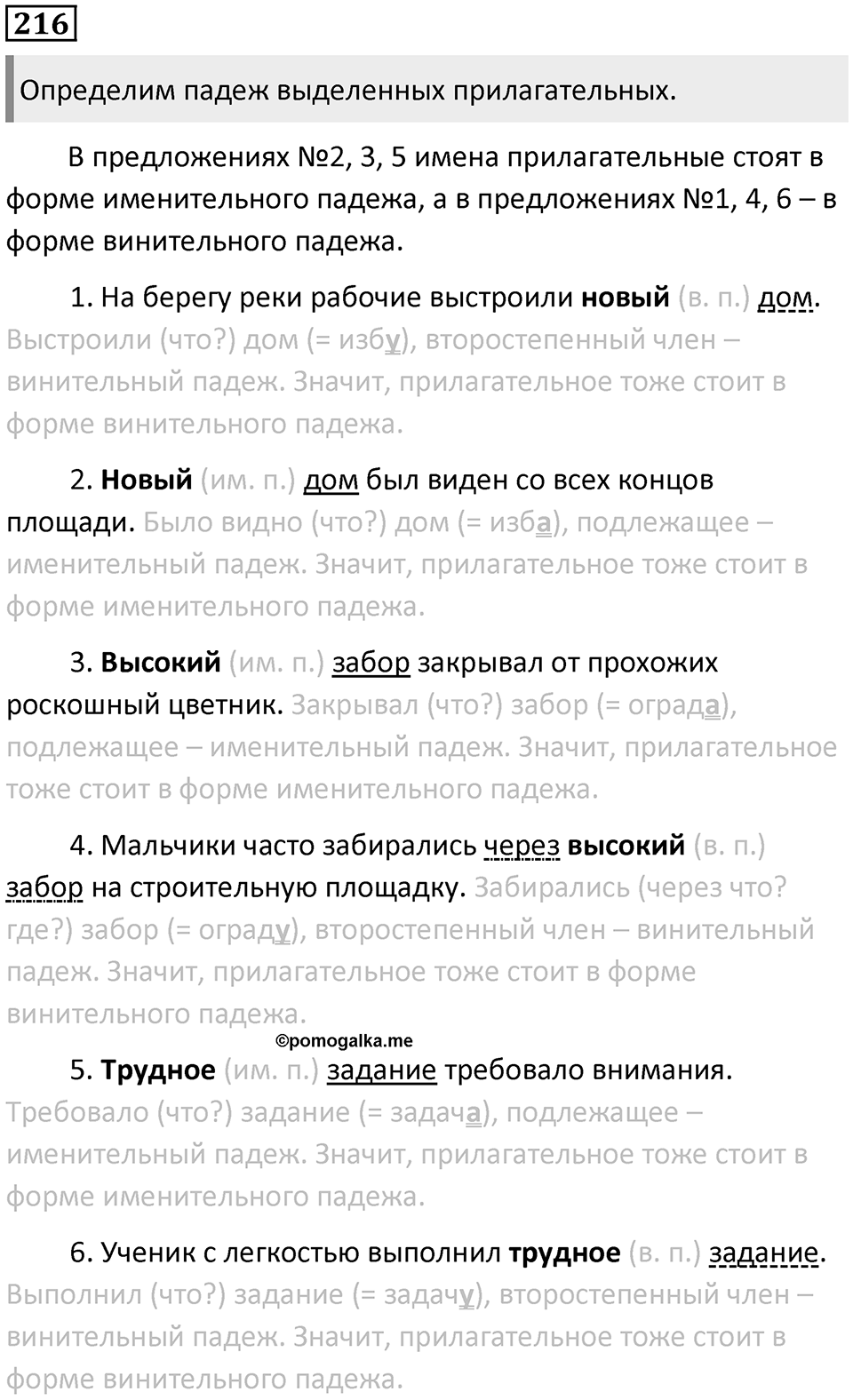 216

Определим падеж выделенных прилагательных.

В предложениях №2, 3, 5 имена прилагательные стоят в форме именительного падежа, а в предложениях №1, 4, 6 – в форме винительного падежа.

1. На берегу реки рабочие выстроили новый (в. п.) дом. Выстроили (что?) дом (= избу), второстепенный член – винительный падеж. Значит, прилагательное тоже стоит в форме винительного падежа.

2. Новый (им. п.) дом был виден со всех концов площади. Было видно (что?) дом (= изба), подлежащее – именительный падеж. Значит, прилагательное тоже стоит в форме именительного падежа.

3. Высокий (им. п.) забор закрывал от прохожих роскошный цветник. Закрывал (что?) забор (= ограда), подлежащее – именительный падеж. Значит, прилагательное тоже стоит в форме именительного падежа.

4. Мальчики часто забирались через высокий (в. п.) забор на строительную площадку. Забирались (через что? где?) забор (= ограду), второстепенный член – винительный падеж. Значит, прилагательное тоже стоит в форме винительного падежа.

©pomogalka.me

5. Трудное (им. п.) задание требовало внимания. Требовало (что?) задание (= задача), подлежащее – именительный падеж. Значит, прилагательное тоже стоит в форме именительного падежа.

6. Ученик с легкостью выполнил трудное (в. п.) задание. Выполнил (что?) задание (= задачу), второстепенный член – винительный падеж. Значит, прилагательное тоже стоит в форме винительного падежа.